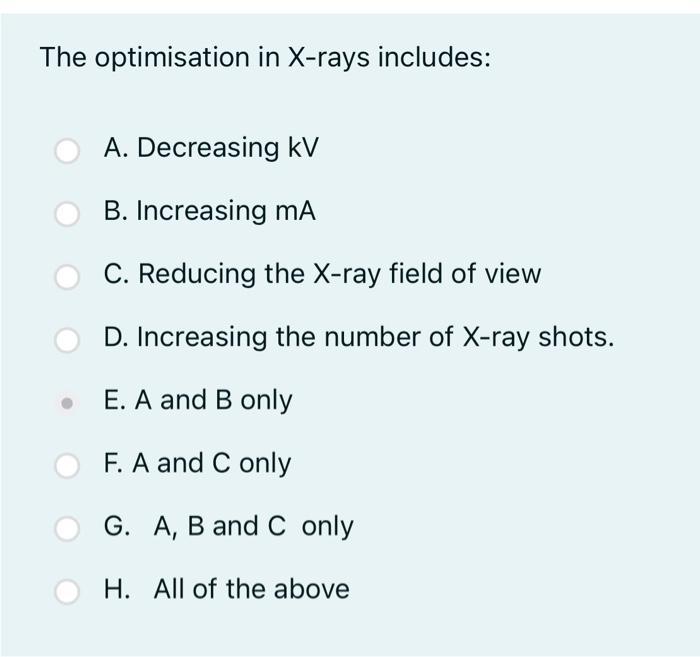 The optimisation in X-rays includes:

A. Decreasing kV

B. Increasing mA

C. Reducing the X-ray field of view

D. Increasing the number of X-ray shots.

E. A and B only

F. A and C only

G. A, B and C only

H. All of the above